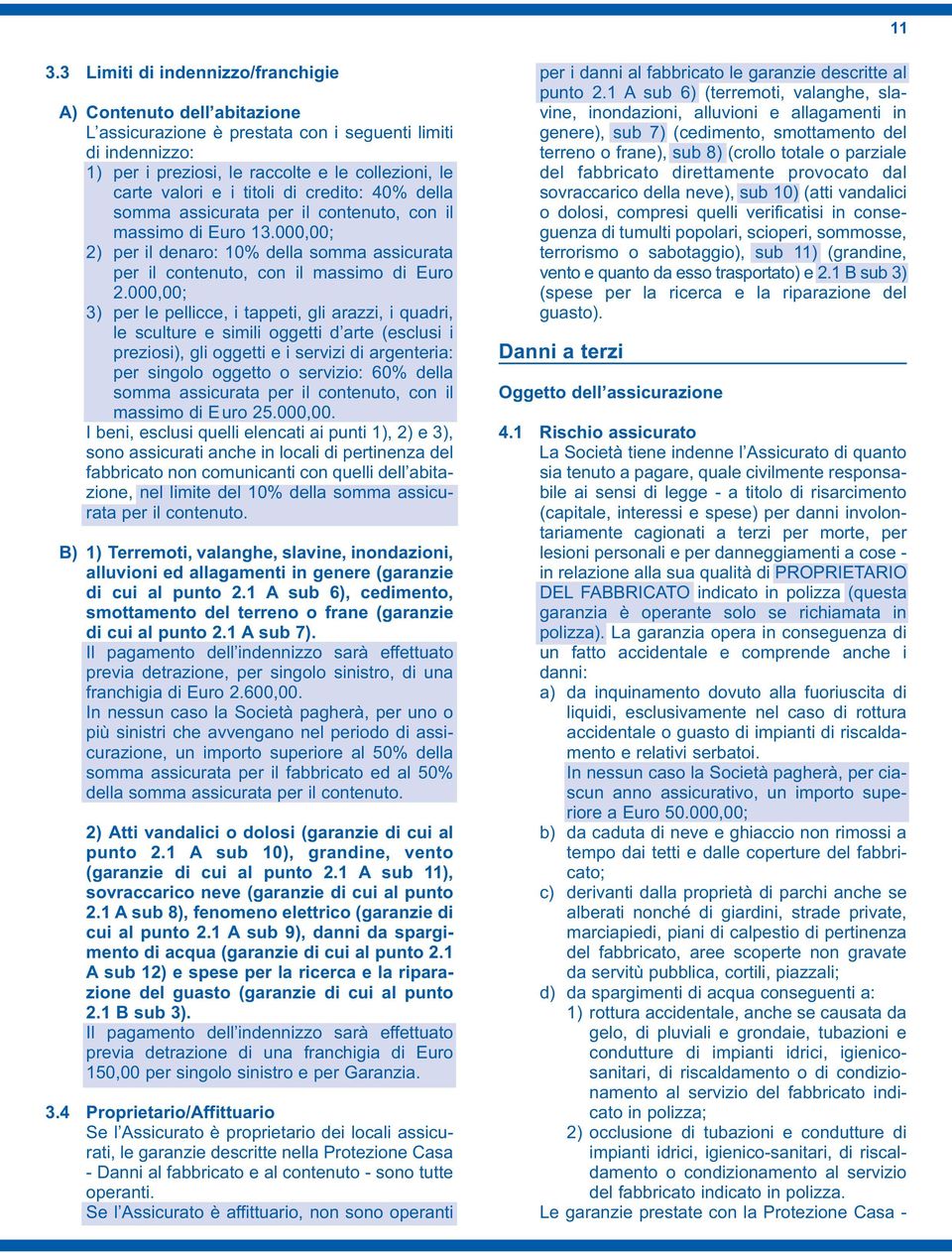 11

3.3 Limiti di indennizzo/franchigie

A) Contenuto dell'abitazione
L'assicurazione è prestata con i seguenti limiti di indennizzo:
1) per i preziosi, le raccolte e le collezioni, le carte valori e i titoli di credito: 40% della somma assicurata per il contenuto, con il massimo di Euro 13.000,00;
2) per il denaro: 10% della somma assicurata per il contenuto, con il massimo di Euro 2.000,00;
3) per le pellicce, i tappeti, gli arazzi, i quadri, le sculture e simili oggetti d'arte (esclusi i preziosi), gli oggetti e i servizi di argenteria: per singolo oggetto o servizio: 60% della somma assicurata per il contenuto, con il massimo di Euro 25.000,00.
I beni, esclusi quelli elencati ai punti 1), 2) e 3), sono assicurati anche in locali di pertinenza del fabbricato non comunicanti con quelli dell'abitazione, nel limite del 10% della somma assicurata per il contenuto.

B) 1) Terremoti, valanghe, slavine, inondazioni, alluvioni ed allagamenti in genere (garanzie di cui al punto 2.1 A sub 6), cedimento, smottamento del terreno o frane (garanzie di cui al punto 2.1 A sub 7).
Il pagamento dell'indennizzo sarà effettuato previa detrazione, per singolo sinistro, di una franchigia di Euro 2.600,00.
In nessun caso la Società pagherà, per uno o più sinistri che avvengano nel periodo di assicurazione, un importo superiore al 50% della somma assicurata per il fabbricato ed al 50% della somma assicurata per il contenuto.

2) Atti vandalici o dolosi (garanzie di cui al punto 2.1 A sub 10), grandine, vento (garanzie di cui al punto 2.1 A sub 11), sovraccarico neve (garanzie di cui al punto 2.1 A sub 8), fenomeno elettrico (garanzie di cui al punto 2.1 A sub 9), danni da spargimento di acqua (garanzie di cui al punto 2.1 A sub 12) e spese per la ricerca e la riparazione del guasto (garanzie di cui al punto 2.1 B sub 3).
Il pagamento dell'indennizzo sarà effettuato previa detrazione di una franchigia di Euro 150,00 per singolo sinistro e per Garanzia.

3.4 Proprietario/Affittuario
Se l'Assicurato è proprietario dei locali assicurati, le garanzie descritte nella Protezione Casa - Danni al fabbricato e al contenuto - sono tutte operanti.
Se l'Assicurato è affittuario, non sono operanti per i danni al fabbricato le garanzie descritte al punto 2.1 A sub 6) (terremoti, valanghe, slavine, inondazioni, alluvioni e allagamenti in genere), sub 7) (cedimento, smottamento del terreno o frane), sub 8) (crollo totale o parziale del fabbricato direttamente provocato dal sovraccarico della neve), sub 10) (atti vandalici o dolosi, compresi quelli verificatisi in conseguenza di tumulti popolari, scioperi, sommosse, terrorismo o sabotaggio), sub 11) (grandine, vento e quanto da esso trasportato) e 2.1 B sub 3) (spese per la ricerca e la riparazione del guasto).

Danni a terzi

Oggetto dell'assicurazione

4.1 Rischio assicurato
La Società tiene indenne l'Assicurato di quanto sia tenuto a pagare, quale civilmente responsabile ai sensi di legge - a titolo di risarcimento (capitale, interessi e spese) per danni involontariamente cagionati a terzi per morte, per lesioni personali e per danneggiamenti a cose - in relazione alla sua qualità di PROPRIETARIO DEL FABBRICATO indicato in polizza (questa garanzia è operante solo se richiamata in polizza). La garanzia opera in conseguenza di un fatto accidentale e comprende anche i danni:
a) da inquinamento dovuto alla fuoriuscita di liquidi, esclusivamente nel caso di rottura accidentale o guasto di impianti di riscaldamento e relativi serbatoi.
In nessun caso la Società pagherà, per ciascun anno assicurativo, un importo superiore a Euro 50.000,00;
b) da caduta di neve e ghiaccio non rimossi a tempo dai tetti e dalle coperture del fabbricato;
c) derivanti dalla proprietà di parchi anche se alberati nonché di giardini, strade private, marciapiedi, piani di calpestio di pertinenza del fabbricato, aree scoperte non gravate da servitù pubblica, cortili, piazzali;
d) da spargimenti di acqua conseguenti a:
1) rottura accidentale, anche se causata da gelo, di pluviali e grondaie, tubazioni e condutture di impianti idrici, igienico-sanitari, di riscaldamento o di condizionamento al servizio del fabbricato indicato in polizza;
2) occlusione di tubazioni e condutture di impianti idrici, igienico-sanitari, di riscaldamento o condizionamento al servizio del fabbricato indicato in polizza.
Le garanzie prestate con la Protezione Casa -